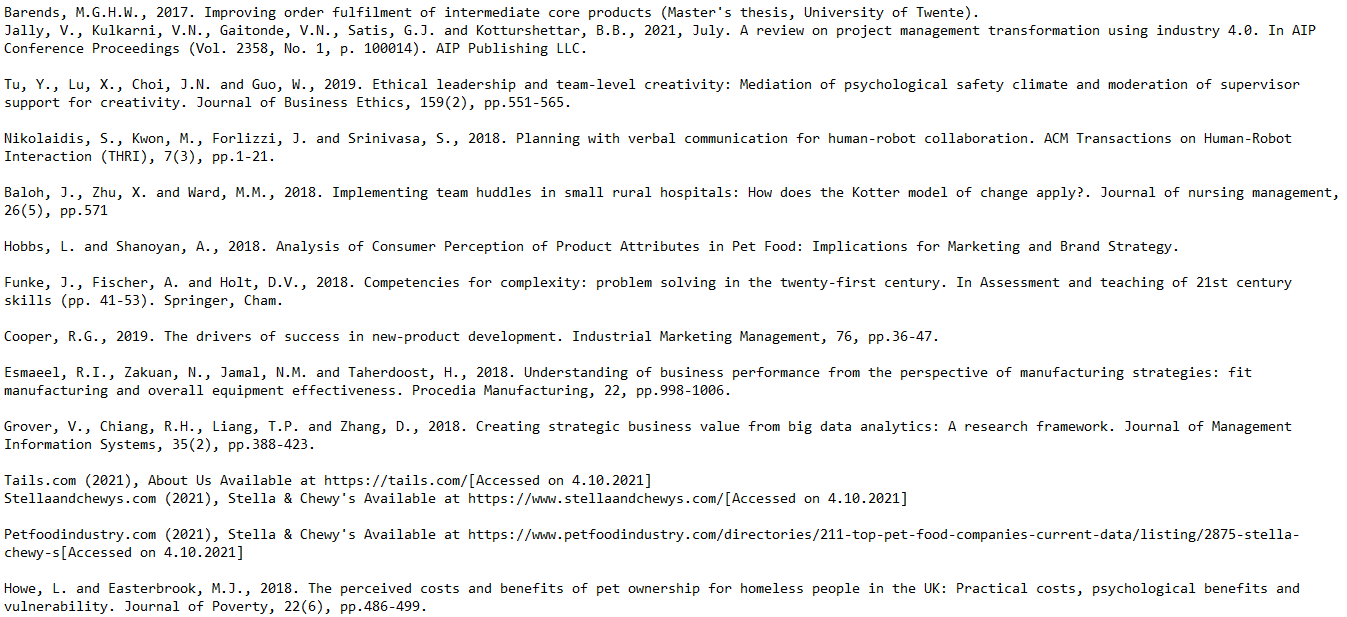 Barends, M.G.H.W., 2017. Improving order fulfilment of intermediate core products (Master's thesis, University of Twente).
Jally, V., Kulkarni, V.N., Gaitonde, V.N., Satis, G.J. and Kotturshettar, B.B., 2021, July. A review on project management transformation using industry 4.0. In AIP Conference Proceedings (Vol. 2358, No. 1, p. 100014). AIP Publishing LLC.

Tu, Y., Lu, X., Choi, J.N. and Guo, W., 2019. Ethical leadership and team-level creativity: Mediation of psychological safety climate and moderation of supervisor support for creativity. Journal of Business Ethics, 159(2), pp.551-565.

Nikolaidis, S., Kwon, M., Forlizzi, J. and Srinivasa, S., 2018. Planning with verbal communication for human-robot collaboration. ACM Transactions on Human-Robot Interaction (THRI), 7(3), pp.1-21.

Baloh, J., Zhu, X. and Ward, M.M., 2018. Implementing team huddles in small rural hospitals: How does the Kotter model of change apply?. Journal of nursing management, 26(5), pp.571

Hobbs, L. and Shanoyan, A., 2018. Analysis of Consumer Perception of Product Attributes in Pet Food: Implications for Marketing and Brand Strategy.

Funke, J., Fischer, A. and Holt, D.V., 2018. Competencies for complexity: problem solving in the twenty-first century. In Assessment and teaching of 21st century skills (pp. 41-53). Springer, Cham.

Cooper, R.G., 2019. The drivers of success in new-product development. Industrial Marketing Management, 76, pp.36-47.

Esmaeel, R.I., Zakuan, N., Jamal, N.M. and Taherdoost, H., 2018. Understanding of business performance from the perspective of manufacturing strategies: fit manufacturing and overall equipment effectiveness. Procedia Manufacturing, 22, pp.998-1006.

Grover, V., Chiang, R.H., Liang, T.P. and Zhang, D., 2018. Creating strategic business value from big data analytics: A research framework. Journal of Management Information Systems, 35(2), pp.388-423.

Tails.com (2021), About Us Available at https://tails.com/[Accessed on 4.10.2021]
Stellaandchewys.com (2021), Stella & Chewy's Available at https://www.stellaandchewys.com/[Accessed on 4.10.2021]

Petfoodindustry.com (2021), Stella & Chewy's Available at https://www.petfoodindustry.com/directories/211-top-pet-food-companies-current-data/listing/2875-stella-chewy-s[Accessed on 4.10.2021]

Howe, L. and Easterbrook, M.J., 2018. The perceived costs and benefits of pet ownership for homeless people in the UK: Practical costs, psychological benefits and vulnerability. Journal of Poverty, 22(6), pp.486-499.